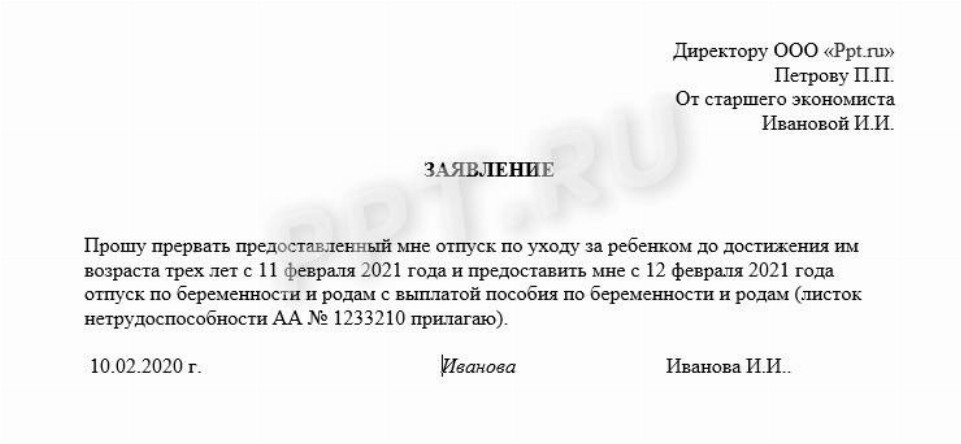 Директору ООО «Ppt.ru»
Петрову П.П.
От старшего экономиста
Ивановой И.И.

ЗАЯВЛЕНИЕ

Прошу прервать предоставленный мне отпуск по уходу за ребенком до достижения им возраста трех лет с 11 февраля 2021 года и предоставить мне с 12 февраля 2021 года отпуск по беременности и родам с выплатой пособия по беременности и родам (листок нетрудоспособности АА № 1233210 прилагаю).

10.02.2020 г.    Иванова    Иванова И.И..

PPT.RU